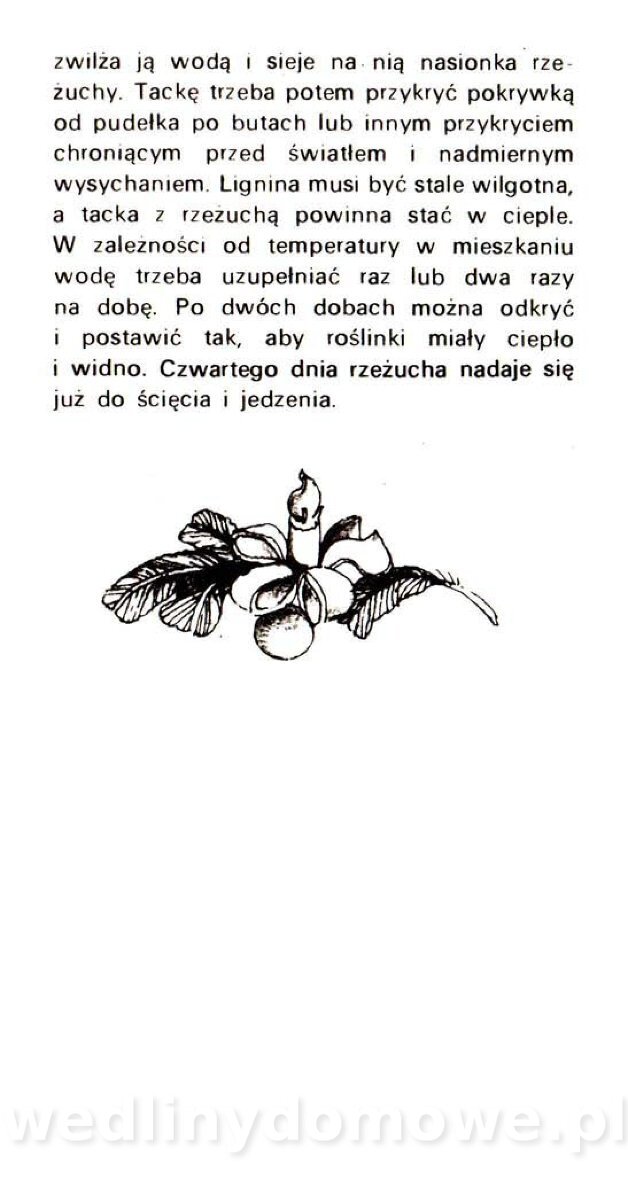 zwilża ją wodą i sieje na nią nasionka rzeżuchy. Tackę trzeba potem przykryć pokrywką od pudełka po butach lub innym przykryciem chroniącym przed światłem i nadmiernym wysychaniem. Lignina musi być stale wilgotna, a tacka z rzeżuchą powinna stać w cieple. W zależności od temperatury w mieszkaniu wodę trzeba uzupełniać raz lub dwa razy na dobę. Po dwóch dobach można odkryć i postawić tak, aby roślinki miały ciepło i widno. Czwartego dnia rzeżucha nadaje się już do ścięcia i jedzenia.

wedlinydomowe.pl